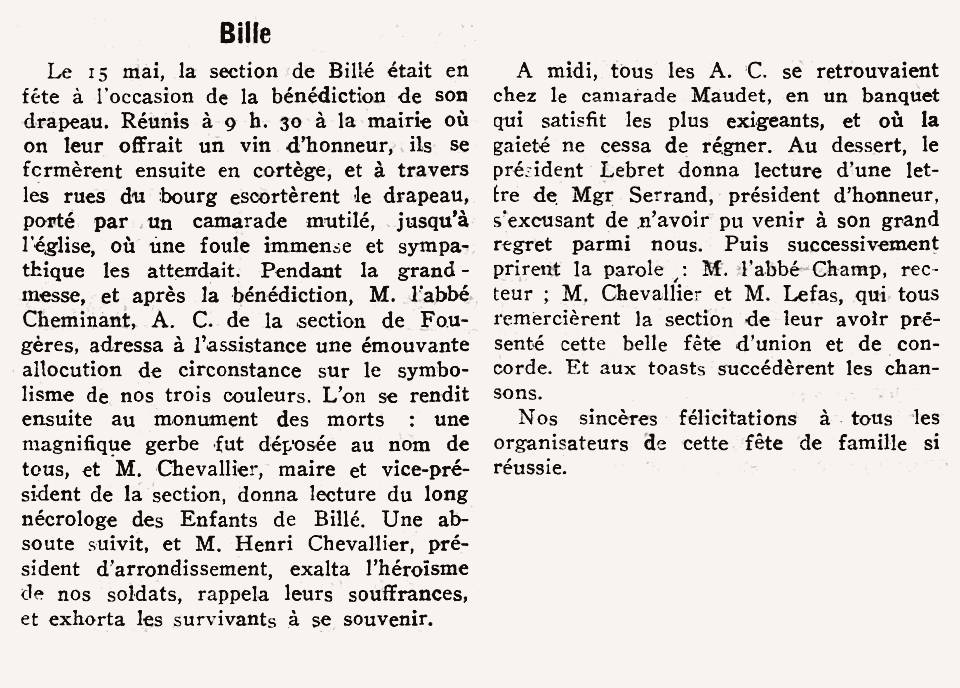 Bille

Le 15 mai, la section de Billé était en fête à l'occasion de la bénédiction de son drapeau. Réunis à 9 h. 30 à la mairie où on leur offrait un vin d'honneur, ils se formèrent ensuite en cortège, et à travers les rues du bourg escortèrent le drapeau, porté par un camarade mutilé, jusqu'à l'église, où une foule immense et sympathique les attendait. Pendant la grand-messe, et après la bénédiction, M. l'abbé Cheminant, A. C. de la section de Fougères, adressa à l'assistance une émouvante allocution de circonstance sur le symbolisme de nos trois couleurs. L'on se rendit ensuite au monument des morts : une magnifique gerbe fut déposée au nom de tous, et M. Chevallier, maire et vice-président de la section, donna lecture du long nécrologe des Enfants de Billé. Une absoute suivit, et M. Henri Chevallier, président d'arrondissement, exalta l'héroïsme de nos soldats, rappela leurs souffrances, et exhorta les survivants à se souvenir.

A midi, tous les A. C. se retrouvaient chez le camarade Maudet, en un banquet qui satisfit les plus exigeants, et où la gaieté ne cessa de régner. Au dessert, le président Lebret donna lecture d'une lettre de Mgr Serrand, président d'honneur, s'excusant de n'avoir pu venir à son grand regret parmi nous. Puis successivement prirent la parole : M. l'abbé Champ, recteur ; M. Chevallier et M. Lefas, qui tous remercièrent la section de leur avoir présenté cette belle fête d'union et de concorde. Et aux toasts succédèrent les chansons.

Nos sincères félicitations à tous les organisateurs de cette fête de famille si réussie.